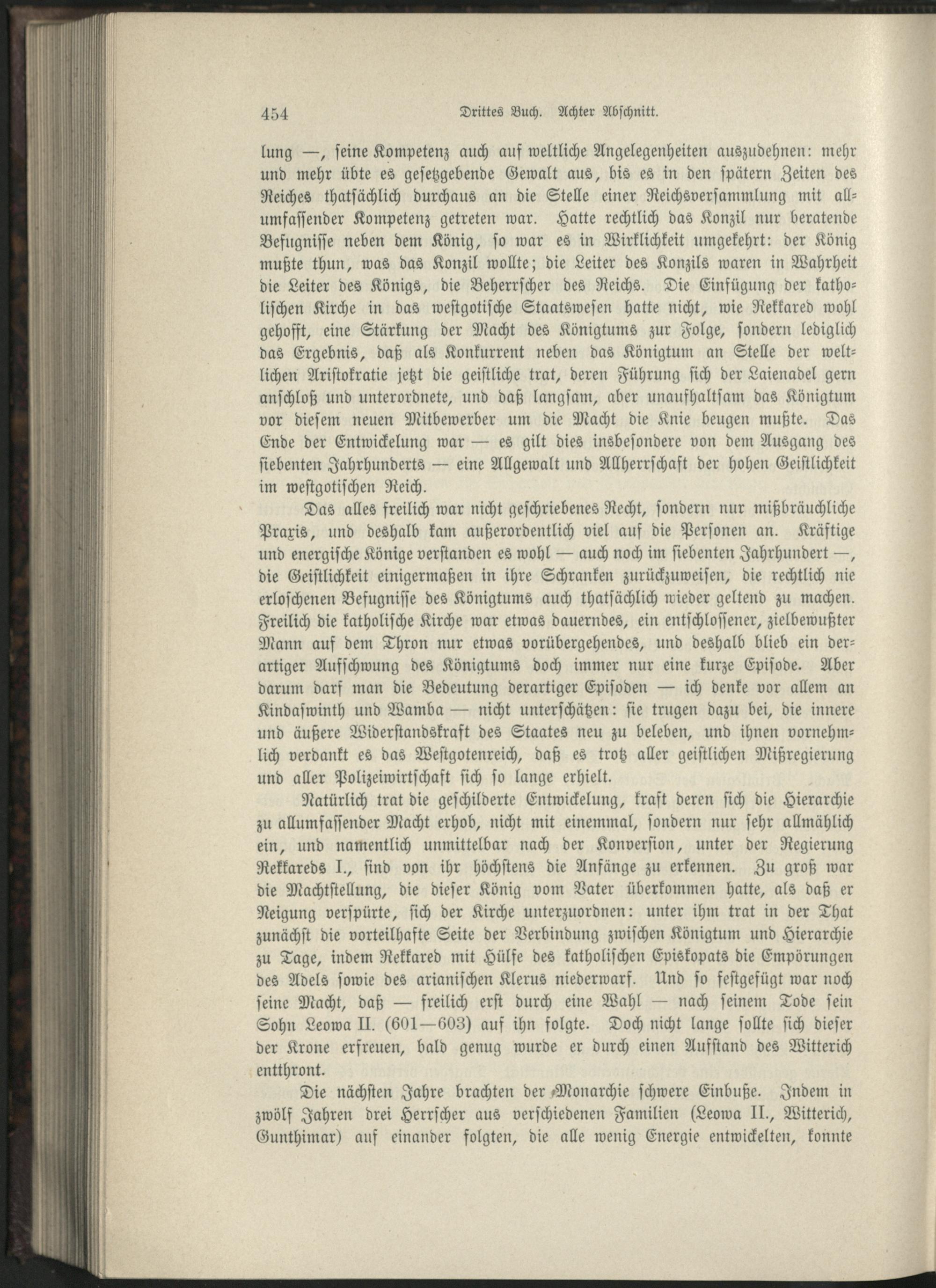 454 Drittes Buch. Achter Abschnitt.

lung —, seine Kompetenz auch auf weltliche Angelegenheiten auszudehnen: mehr und mehr übte es gesetzgebende Gewalt aus, bis es in den spätern Zeiten des Reiches thatsächlich durchaus an die Stelle einer Reichsversammlung mit allumfassender Kompetenz getreten war. Hatte rechtlich das Konzil nur beratende Befugnisse neben dem König, so war es in Wirklichkeit umgekehrt: der König mußte thun, was das Konzil wollte; die Leiter des Konzils waren in Wahrheit die Leiter des Königs, die Beherrscher des Reichs. Die Einfügung der katholischen Kirche in das westgotische Staatswesen hatte nicht, wie Rekkared wohl gehofft, eine Stärkung der Macht des Königtums zur Folge, sondern lediglich das Ergebnis, daß als Konkurrent neben das Königtum an Stelle der weltlichen Aristokratie jetzt die geistliche trat, deren Führung sich der Laienadel gern anschloß und unterordnete, und daß langsam, aber unaufhaltsam das Königtum vor diesem neuen Mitbewerber um die Macht die Knie beugen mußte. Das Ende der Entwickelung war — es gilt dies insbesondere von dem Ausgang des siebenten Jahrhunderts — eine Allgewalt und Allherrschaft der hohen Geistlichkeit im westgotischen Reich.

Das alles freilich war nicht geschriebenes Recht, sondern nur mißbräuchliche Praxis, und deshalb kam außerordentlich viel auf die Personen an. Kräftige und energische Könige verstanden es wohl — auch noch im siebenten Jahrhundert —, die Geistlichkeit einigermaßen in ihre Schranken zurückzuweisen, die rechtlich nie erloschenen Befugnisse des Königtums auch thatsächlich wieder geltend zu machen. Freilich die katholische Kirche war etwas dauerndes, ein entschlossener, zielbewußter Mann auf dem Thron nur etwas vorübergehendes, und deshalb blieb ein derartiger Aufschwung des Königtums doch immer nur eine kurze Episode. Aber darum darf man die Bedeutung derartiger Episoden — ich denke vor allem an Kindaswinth und Wamba — nicht unterschätzen: sie trugen dazu bei, die innere und äußere Widerstandskraft des Staates neu zu beleben, und ihnen vornehmlich verdankt es das Westgotenreich, daß es trotz aller geistlichen Mißregierung und aller Polizeiwirtschaft sich so lange erhielt.

Natürlich trat die geschilderte Entwickelung, kraft deren sich die Hierarchie zu allumfassender Macht erhob, nicht mit einemmal, sondern nur sehr allmählich ein, und namentlich unmittelbar nach der Konversion, unter der Regierung Rekkareds I., sind von ihr höchstens die Anfänge zu erkennen. Zu groß war die Machtstellung, die dieser König vom Vater überkommen hatte, als daß er Neigung verspürte, sich der Kirche unterzuordnen: unter ihm trat in der That zunächst die vorteilhafte Seite der Verbindung zwischen Königtum und Hierarchie zu Tage, indem Rekkared mit Hülfe des katholischen Episkopats die Empörungen des Adels sowie des arianischen Klerus niederwarf. Und so festgefügt war noch seine Macht, daß — freilich erst durch eine Wahl — nach seinem Tode sein Sohn Leowa II. (601—603) auf ihn folgte. Doch nicht lange sollte sich dieser der Krone erfreuen, bald genug wurde er durch einen Aufstand des Witterich entthront.

Die nächsten Jahre brachten der Monarchie schwere Einbuße. Indem in zwölf Jahren drei Herrscher aus verschiedenen Familien (Leowa II., Witterich, Gunthimar) auf einander folgten, die alle wenig Energie entwickelten, konnte